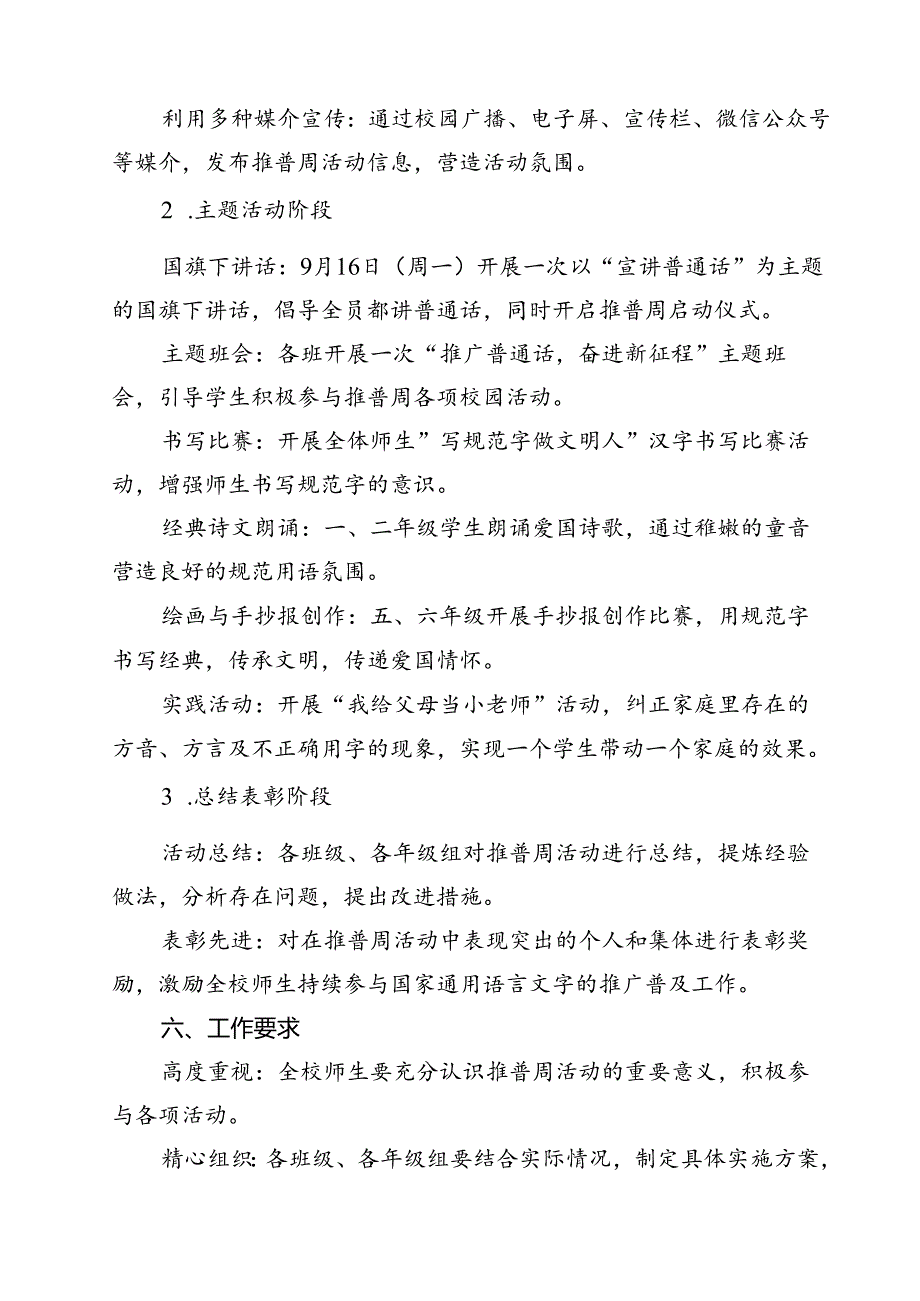 利用多种媒介宣传：通过校园广播、电子屏、宣传栏、微信公众号等媒介，发布推普周活动信息，营造活动氛围。

2 .主题活动阶段

国旗下讲话：9月16日（周一）开展一次以“宣讲普通话”为主题的国旗下讲话，倡导全员都讲普通话，同时开启推普周启动仪式。

主题班会：各班开展一次“推广普通话，奋进新征程”主题班会，引导学生积极参与推普周各项校园活动。

书写比赛：开展全体师生”写规范字做文明人”汉字书写比赛活动，增强师生书写规范字的意识。

经典诗文朗诵：一、二年级学生朗诵爱国诗歌，通过稚嫩的童音营造良好的规范用语氛围。

绘画与手抄报创作：五、六年级开展手抄报创作比赛，用规范字书写经典，传承文明，传递爱国情怀。

实践活动：开展“我给父母当小老师”活动，纠正家庭里存在的方音、方言及不正确用字的现象，实现一个学生带动一个家庭的效果。

3 .总结表彰阶段

活动总结：各班级、各年级组对推普周活动进行总结，提炼经验做法，分析存在问题，提出改进措施。

表彰先进：对在推普周活动中表现突出的个人和集体进行表彰奖励，激励全校师生持续参与国家通用语言文字的推广普及工作。

六、工作要求

高度重视：全校师生要充分认识推普周活动的重要意义，积极参与各项活动。

精心组织：各班级、各年级组要结合实际情况，制定具体实施方案，